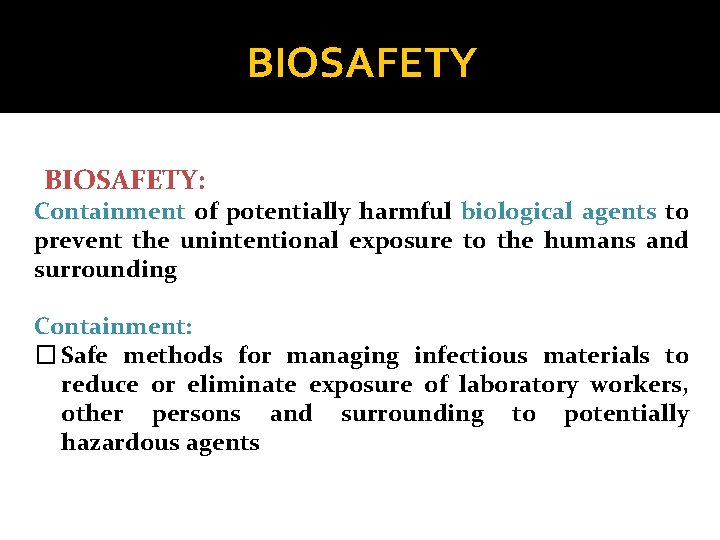 BIOSAFETY

BIOSAFETY:
Containment of potentially harmful biological agents to prevent the unintentional exposure to the humans and surrounding

Containment:
☐ Safe methods for managing infectious materials to reduce or eliminate exposure of laboratory workers, other persons and surrounding to potentially hazardous agents